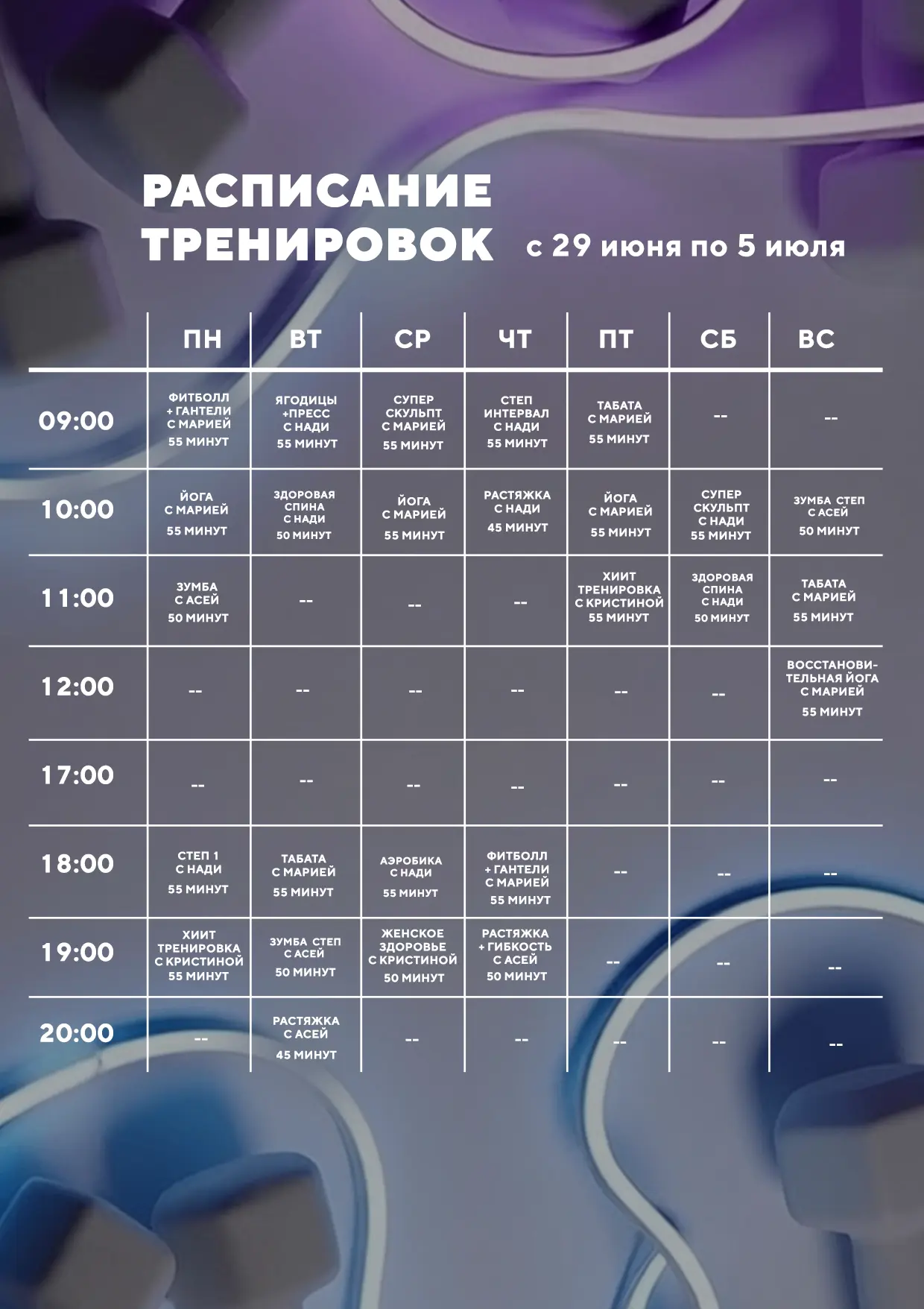 РАСПИСАНИЕ ТРЕНИРОВОК с 29 июня по 5 июля

|  | ПН | ВТ | СР | ЧТ | ПТ | СБ | ВС |
|---|---|---|---|---|---|---|---|
| 09:00 | ФИТБОЛЛ + ГАНТЕЛИ С МАРИЕЙ 55 МИНУТ | ЯГОДИЦЫ +ПРЕСС С НАДИ 55 МИНУТ | СУПЕР СКУЛЬПТ С МАРИЕЙ 55 МИНУТ | СТЕП ИНТЕРВАЛ С НАДИ 55 МИНУТ | ТАБАТА С МАРИЕЙ 55 МИНУТ | -- | -- |
| 10:00 | ЙОГА С МАРИЕЙ 55 МИНУТ | ЗДОРОВАЯ СПИНА С НАДИ 50 МИНУТ | ЙОГА С МАРИЕЙ 55 МИНУТ | РАСТЯЖКА С НАДИ 45 МИНУТ | ЙОГА С МАРИЕЙ 55 МИНУТ | СУПЕР СКУЛЬПТ С НАДИ 55 МИНУТ | ЗУМБА СТЕП С АСЕЙ 50 МИНУТ |
| 11:00 | ЗУМБА С АСЕЙ 50 МИНУТ | -- | -- | -- | ХИИТ ТРЕНИРОВКА С КРИСТИНОЙ 55 МИНУТ | ЗДОРОВАЯ СПИНА С НАДИ 50 МИНУТ | ТАБАТА С МАРИЕЙ 55 МИНУТ |
| 12:00 | -- | -- | -- | -- | -- | -- | ВОССТАНОВИТЕЛЬНАЯ ЙОГА С МАРИЕЙ 55 МИНУТ |
| 17:00 | -- | -- | -- | -- | -- | -- | -- |
| 18:00 | СТЕП 1 С НАДИ 55 МИНУТ | ТАБАТА С МАРИЕЙ 55 МИНУТ | АЭРОБИКА С НАДИ 55 МИНУТ | ФИТБОЛЛ + ГАНТЕЛИ С МАРИЕЙ 55 МИНУТ | -- | -- | -- |
| 19:00 | ХИИТ ТРЕНИРОВКА С КРИСТИНОЙ 55 МИНУТ | ЗУМБА СТЕП С АСЕЙ 50 МИНУТ | ЖЕНСКОЕ ЗДОРОВЬЕ С КРИСТИНОЙ 50 МИНУТ | РАСТЯЖКА + ГИБКОСТЬ С АСЕЙ 50 МИНУТ | -- | -- | -- |
| 20:00 | -- | РАСТЯЖКА С АСЕЙ 45 МИНУТ | -- | -- | -- | -- | -- |